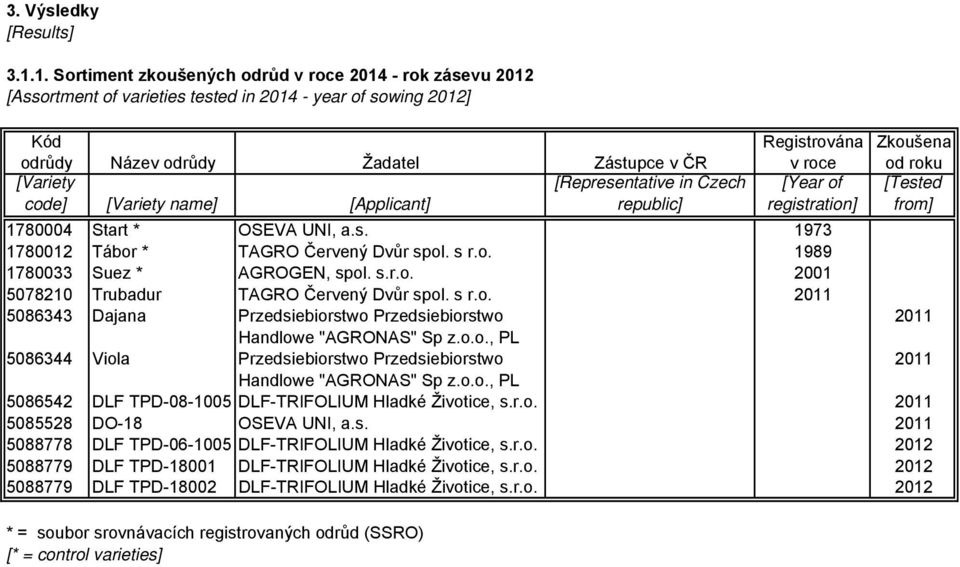 3. Výsledky
[Results]

3.1.1. Sortiment zkoušených odrůd v roce 2014 - rok zásevu 2012
[Assortment of varieties tested in 2014 - year of sowing 2012]

| Kód odrůdy [Variety code] | Název odrůdy [Variety name] | Žadatel [Applicant] | Zástupce v ČR [Representative in Czech republic] | Registrována v roce [Year of registration] | Zkoušena od roku [Tested from] |
|---|---|---|---|---|---|
| 1780004 | Start * | OSEVA UNI, a.s. | | 1973 | |
| 1780012 | Tábor * | TAGRO Červený Dvůr spol. s r.o. | | 1989 | |
| 1780033 | Suez * | AGROGEN, spol. s.r.o. | | 2001 | |
| 5078210 | Trubadur | TAGRO Červený Dvůr spol. s r.o. | | 2011 | |
| 5086343 | Dajana | Przedsiebiorstwo Przedsiebiorstwo Handlowe "AGRONAS" Sp z.o.o., PL | | | 2011 |
| 5086344 | Viola | Przedsiebiorstwo Przedsiebiorstwo Handlowe "AGRONAS" Sp z.o.o., PL | | | 2011 |
| 5086542 | DLF TPD-08-1005 | DLF-TRIFOLIUM Hladké Životice, s.r.o. | | | 2011 |
| 5085528 | DO-18 | OSEVA UNI, a.s. | | | 2011 |
| 5088778 | DLF TPD-06-1005 | DLF-TRIFOLIUM Hladké Životice, s.r.o. | | | 2012 |
| 5088779 | DLF TPD-18001 | DLF-TRIFOLIUM Hladké Životice, s.r.o. | | | 2012 |
| 5088779 | DLF TPD-18002 | DLF-TRIFOLIUM Hladké Životice, s.r.o. | | | 2012 |

* = soubor srovnávacích registrovaných odrůd (SSRO)
[* = control varieties]